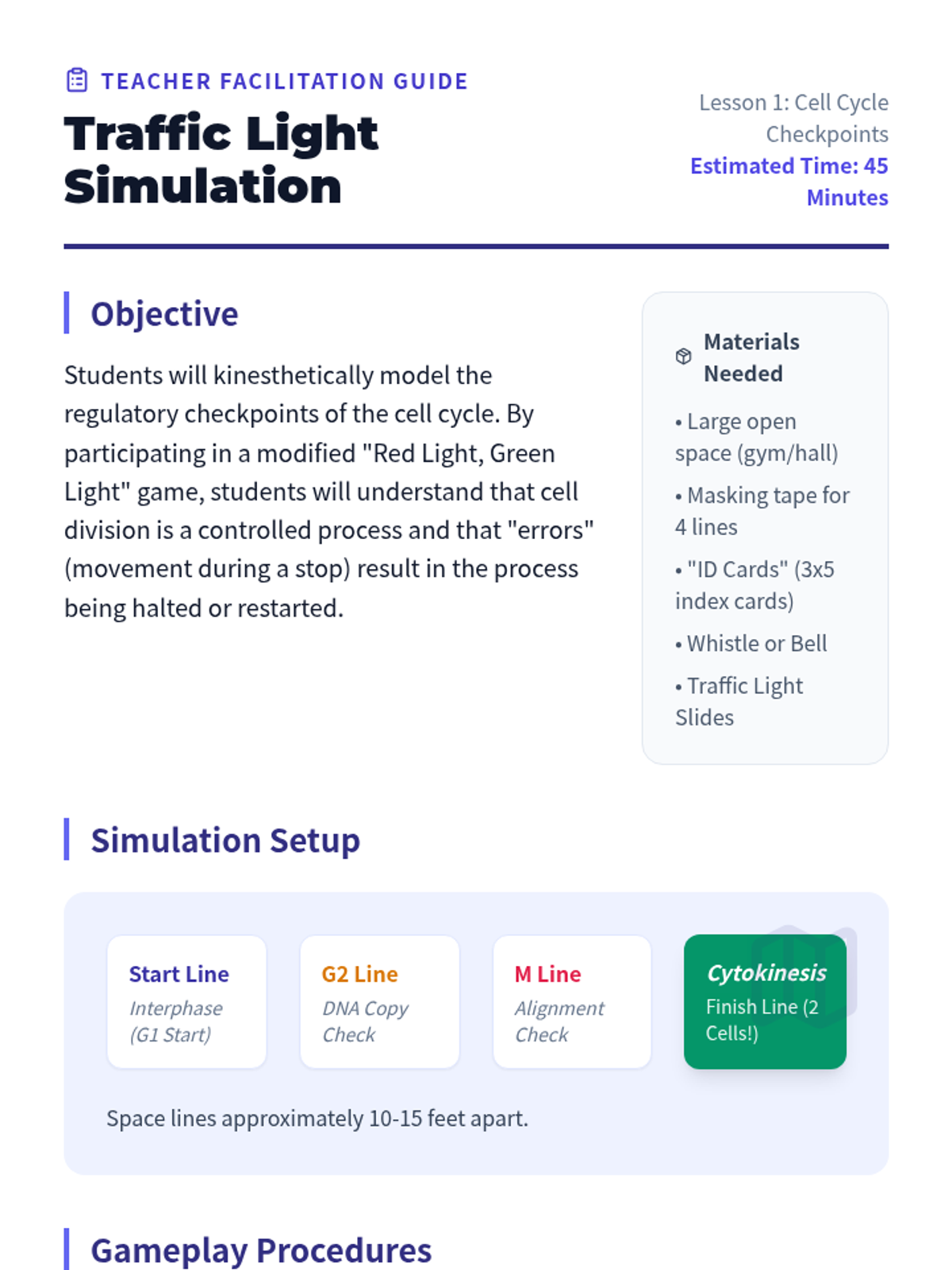 TEACHER FACILITATION GUIDE

Traffic Light Simulation

Lesson 1: Cell Cycle Checkpoints

Estimated Time: 45 Minutes

Objective

Students will kinesthetically model the regulatory checkpoints of the cell cycle. By participating in a modified "Red Light, Green Light" game, students will understand that cell division is a controlled process and that "errors" (movement during a stop) result in the process being halted or restarted.

Materials Needed

• Large open space (gym/hall)

• Masking tape for 4 lines

• "ID Cards" (3x5 index cards)

• Whistle or Bell

• Traffic Light Slides

Simulation Setup

Start Line
Interphase (G1 Start)

G2 Line
DNA Copy Check

M Line
Alignment Check

Cytokinesis
Finish Line (2 Cells!)

Space lines approximately 10-15 feet apart.

Gameplay Procedures